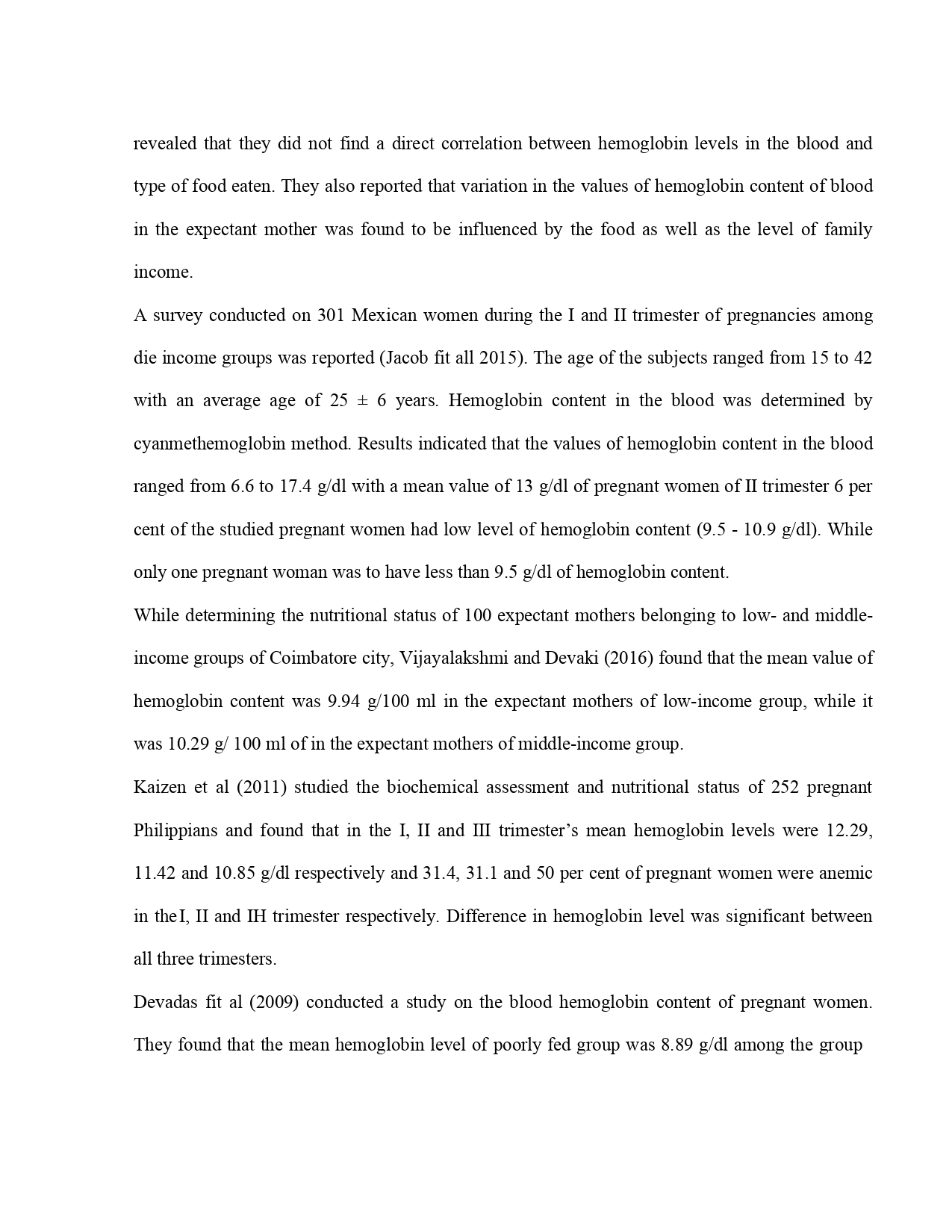 revealed that they did not find a direct correlation between hemoglobin levels in the blood and type of food eaten. They also reported that variation in the values of hemoglobin content of blood in the expectant mother was found to be influenced by the food as well as the level of family income.

A survey conducted on 301 Mexican women during the I and II trimester of pregnancies among die income groups was reported (Jacob fit all 2015). The age of the subjects ranged from 15 to 42 with an average age of 25 ± 6 years. Hemoglobin content in the blood was determined by cyanmethemoglobin method. Results indicated that the values of hemoglobin content in the blood ranged from 6.6 to 17.4 g/dl with a mean value of 13 g/dl of pregnant women of II trimester 6 per cent of the studied pregnant women had low level of hemoglobin content (9.5 - 10.9 g/dl). While only one pregnant woman was to have less than 9.5 g/dl of hemoglobin content.

While determining the nutritional status of 100 expectant mothers belonging to low- and middle-income groups of Coimbatore city, Vijayalakshmi and Devaki (2016) found that the mean value of hemoglobin content was 9.94 g/100 ml in the expectant mothers of low-income group, while it was 10.29 g/ 100 ml of in the expectant mothers of middle-income group.

Kaizen et al (2011) studied the biochemical assessment and nutritional status of 252 pregnant Philippians and found that in the I, II and III trimester's mean hemoglobin levels were 12.29, 11.42 and 10.85 g/dl respectively and 31.4, 31.1 and 50 per cent of pregnant women were anemic in the I, II and IH trimester respectively. Difference in hemoglobin level was significant between all three trimesters.

Devadas fit al (2009) conducted a study on the blood hemoglobin content of pregnant women. They found that the mean hemoglobin level of poorly fed group was 8.89 g/dl among the group